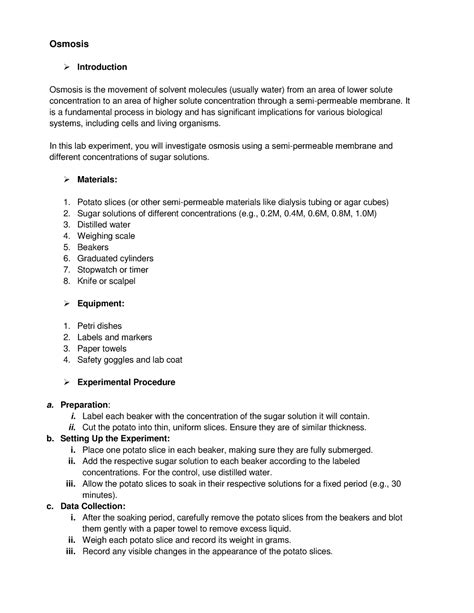 Osmosis

➢ Introduction

Osmosis is the movement of solvent molecules (usually water) from an area of lower solute concentration to an area of higher solute concentration through a semi-permeable membrane. It is a fundamental process in biology and has significant implications for various biological systems, including cells and living organisms.

In this lab experiment, you will investigate osmosis using a semi-permeable membrane and different concentrations of sugar solutions.

➢ Materials:

1. Potato slices (or other semi-permeable materials like dialysis tubing or agar cubes)
2. Sugar solutions of different concentrations (e.g., 0.2M, 0.4M, 0.6M, 0.8M, 1.0M)
3. Distilled water
4. Weighing scale
5. Beakers
6. Graduated cylinders
7. Stopwatch or timer
8. Knife or scalpel

➢ Equipment:

1. Petri dishes
2. Labels and markers
3. Paper towels
4. Safety goggles and lab coat

➢ Experimental Procedure

a. Preparation:
i. Label each beaker with the concentration of the sugar solution it will contain.
ii. Cut the potato into thin, uniform slices. Ensure they are of similar thickness.
b. Setting Up the Experiment:
i. Place one potato slice in each beaker, making sure they are fully submerged.
ii. Add the respective sugar solution to each beaker according to the labeled concentrations. For the control, use distilled water.
iii. Allow the potato slices to soak in their respective solutions for a fixed period (e.g., 30 minutes).
c. Data Collection:
i. After the soaking period, carefully remove the potato slices from the beakers and blot them gently with a paper towel to remove excess liquid.
ii. Weigh each potato slice and record its weight in grams.
iii. Record any visible changes in the appearance of the potato slices.